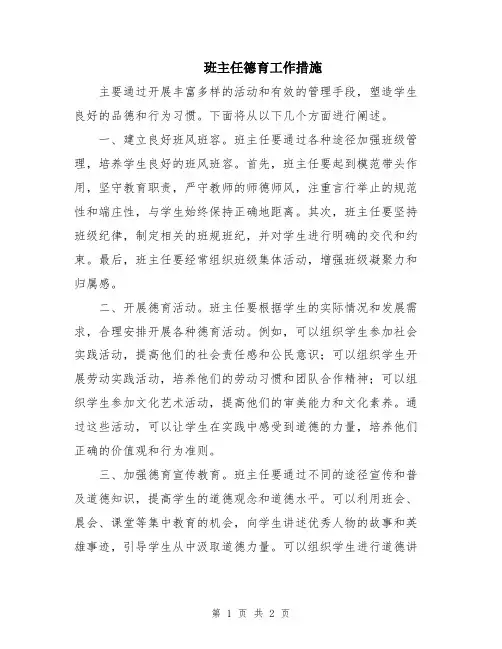 班主任德育工作措施

主要通过开展丰富多样的活动和有效的管理手段，塑造学生良好的品德和行为习惯。下面将从以下几个方面进行阐述。

一、建立良好班风班容。班主任要通过各种途径加强班级管理，培养学生良好的班风班容。首先，班主任要起到模范带头作用，坚守教育职责，严守教师的师德师风，注重言行举止的规范性和端庄性，与学生始终保持正确地距离。其次，班主任要坚持班级纪律，制定相关的班规班纪，并对学生进行明确的交代和约束。最后，班主任要经常组织班级集体活动，增强班级凝聚力和归属感。

二、开展德育活动。班主任要根据学生的实际情况和发展需求，合理安排开展各种德育活动。例如，可以组织学生参加社会实践活动，提高他们的社会责任感和公民意识；可以组织学生开展劳动实践活动，培养他们的劳动习惯和团队合作精神；可以组织学生参加文化艺术活动，提高他们的审美能力和文化素养。通过这些活动，可以让学生在实践中感受到道德的力量，培养他们正确的价值观和行为准则。

三、加强德育宣传教育。班主任要通过不同的途径宣传和普及道德知识，提高学生的道德观念和道德水平。可以利用班会、晨会、课堂等集中教育的机会，向学生讲述优秀人物的故事和英雄事迹，引导学生从中汲取道德力量。可以组织学生进行道德讲

第 1 页 共 2 页